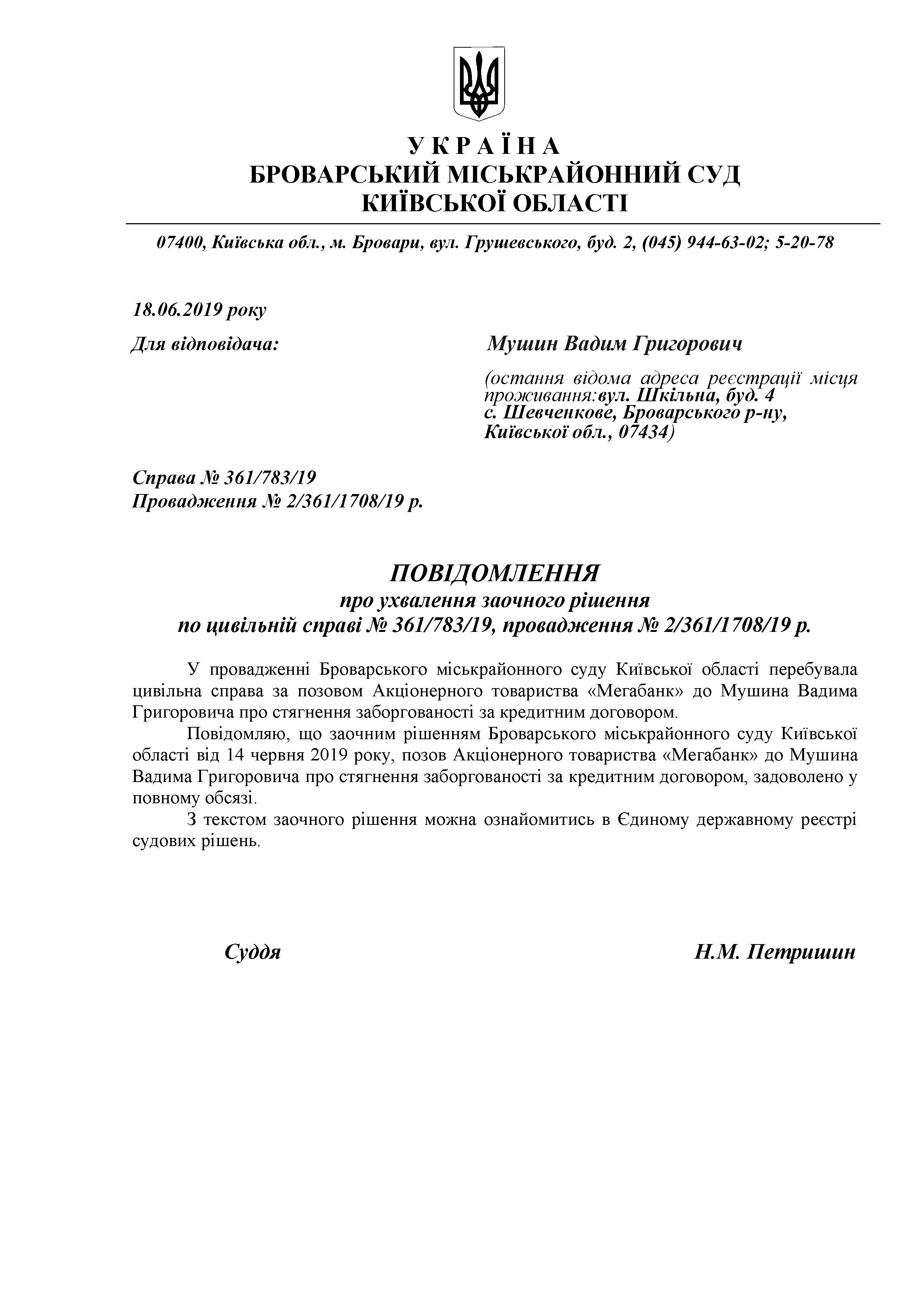 У К Р А Ї Н А
БРОВАРСЬКИЙ МІСЬКРАЙОННИЙ СУД
КИЇВСЬКОЇ ОБЛАСТІ

07400, Київська обл., м. Бровари, вул. Грушевського, буд. 2, (045) 944-63-02; 5-20-78

18.06.2019 року

Для відповідача:

Мушин Вадим Григорович

(остання відома адреса реєстрації місця проживання:вул. Шкільна, буд. 4 с. Шевченкове, Броварського р-ну, Київської обл., 07434)

Справа № 361/783/19
Провадження № 2/361/1708/19 р.

ПОВІДОМЛЕННЯ
про ухвалення заочного рішення
по цивільній справі № 361/783/19, провадження № 2/361/1708/19 р.

У провадженні Броварського міськрайонного суду Київської області перебувала цивільна справа за позовом Акціонерного товариства «Мегабанк» до Мушина Вадима Григоровича про стягнення заборгованості за кредитним договором.

Повідомляю, що заочним рішенням Броварського міськрайонного суду Київської області від 14 червня 2019 року, позов Акціонерного товариства «Мегабанк» до Мушина Вадима Григоровича про стягнення заборгованості за кредитним договором, задоволено у повному обсязі.

З текстом заочного рішення можна ознайомитись в Єдиному державному реєстрі судових рішень.

Суддя

Н.М. Петришин